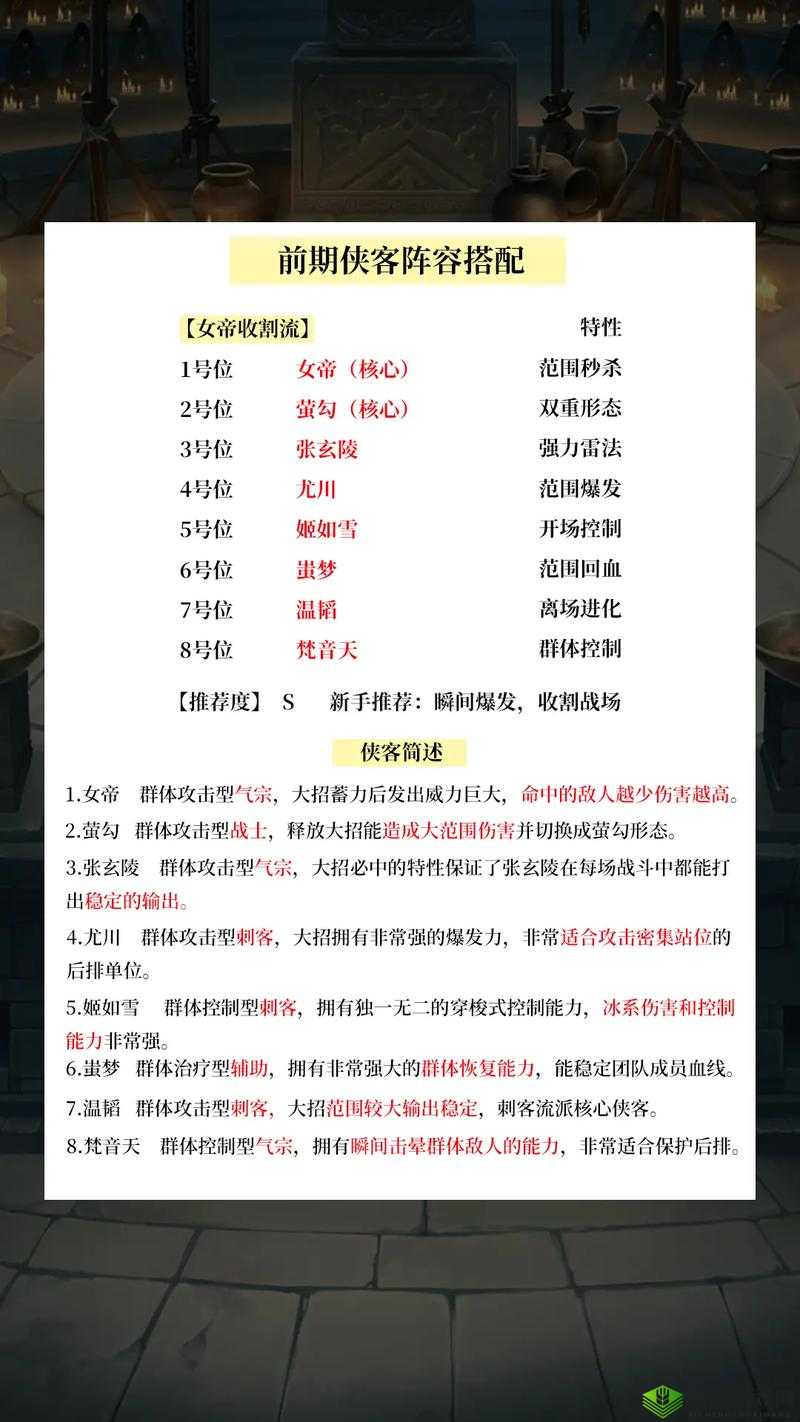 前期侠客阵容搭配

| 【女帝收割流】 | | 特性 |
|---|---|---|
| 1号位 | 女帝（核心） | 范围秒杀 |
| 2号位 | 萤勾（核心） | 双重形态 |
| 3号位 | 张玄陵 | 强力雷法 |
| 4号位 | 尤川 | 范围爆发 |
| 5号位 | 姬如雪 | 开场控制 |
| 6号位 | 蚩梦 | 范围回血 |
| 7号位 | 温韬 | 离场进化 |
| 8号位 | 梵音天 | 群体控制 |

【推荐度】 S　新手推荐：瞬间爆发，收割战场

侠客简述

1.女帝　群体攻击型气宗，大招蓄力后发出威力巨大，命中的敌人越少伤害越高。

2.萤勾　群体攻击型战士，释放大招能造成大范围伤害并切换成萤勾形态。

3.张玄陵　群体攻击型气宗，大招必中的特性保证了张玄陵在每场战斗中都能打出稳定的输出。

4.尤川　群体攻击型刺客，大招拥有非常强的爆发力，非常适合攻击密集站位的后排单位。

5.姬如雪　群体控制型刺客，拥有独一无二的穿梭式控制能力，冰系伤害和控制能力非常强。

6.蚩梦　群体治疗型辅助，拥有非常强大的群体恢复能力，能稳定团队成员血线。

7.温韬　群体攻击型刺客，大招范围较大输出稳定，刺客流派核心侠客。

8.梵音天　群体控制型气宗，拥有瞬间击晕群体敌人的能力，非常适合保护后排。